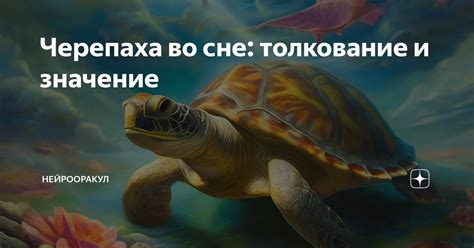 Черепаха во сне: толкование и значение

НЕЙРООРАКУЛ